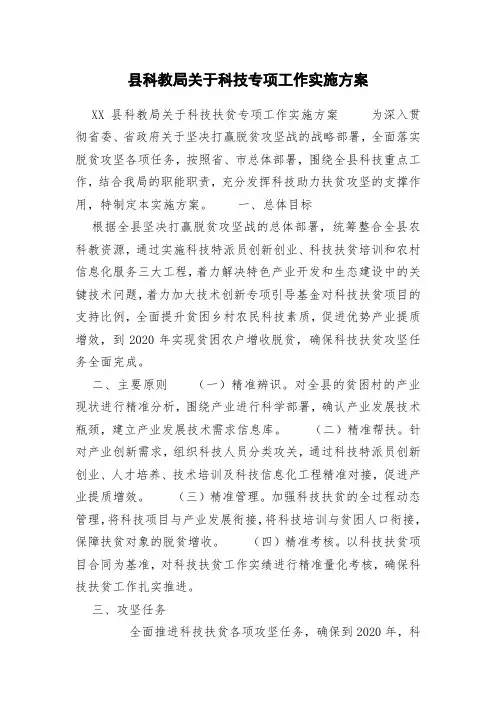 县科教局关于科技专项工作实施方案

XX 县科教局关于科技扶贫专项工作实施方案　　为深入贯彻省委、省政府关于坚决打赢脱贫攻坚战的战略部署，全面落实脱贫攻坚各项任务，按照省、市总体部署，围绕全县科技重点工作，结合我局的职能职责，充分发挥科技助力扶贫攻坚的支撑作用，特制定本实施方案。　　一、总体目标

根据全县坚决打赢脱贫攻坚战的总体部署，统筹整合全县农科教资源，通过实施科技特派员创新创业、科技扶贫培训和农村信息化服务三大工程，着力解决特色产业开发和生态建设中的关键技术问题，着力加大技术创新专项引导基金对科技扶贫项目的支持比例，全面提升贫困乡村农民科技素质，促进优势产业提质增效，到 2020 年实现贫困农户增收脱贫，确保科技扶贫攻坚任务全面完成。

二、主要原则　　（一）精准辨识。对全县的贫困村的产业现状进行精准分析，围绕产业进行科学部署，确认产业发展技术瓶颈，建立产业发展技术需求信息库。　　（二）精准帮扶。针对产业创新需求，组织科技人员分类攻关，通过科技特派员创新创业、人才培养、技术培训及科技信息化工程精准对接，促进产业提质增效。　　（三）精准管理。加强科技扶贫的全过程动态管理，将科技项目与产业发展衔接，将科技培训与贫困人口衔接，保障扶贫对象的脱贫增收。　　（四）精准考核。以科技扶贫项目合同为基准，对科技扶贫工作实绩进行精准量化考核，确保科技扶贫工作扎实推进。

三、攻坚任务

全面推进科技扶贫各项攻坚任务，确保到 2020 年，科